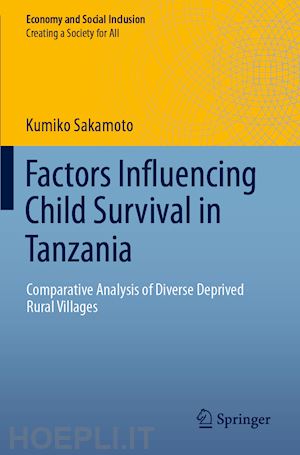 Economy and Social Inclusion
Creating a Society for All

Kumiko Sakamoto

Factors Influencing Child Survival in Tanzania

Comparative Analysis of Diverse Deprived Rural Villages

Springer

HOEPLI.IT